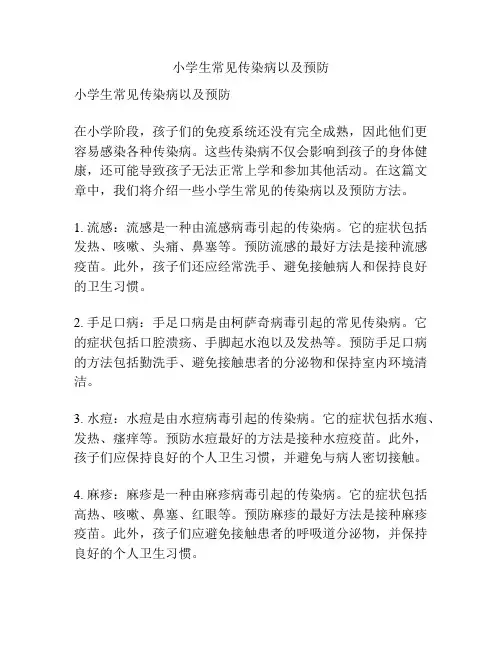 小学生常见传染病以及预防

小学生常见传染病以及预防

在小学阶段，孩子们的免疫系统还没有完全成熟，因此他们更容易感染各种传染病。这些传染病不仅会影响到孩子的身体健康，还可能导致孩子无法正常上学和参加其他活动。在这篇文章中，我们将介绍一些小学生常见的传染病以及预防方法。

1. 流感：流感是一种由流感病毒引起的传染病。它的症状包括发热、咳嗽、头痛、鼻塞等。预防流感的最好方法是接种流感疫苗。此外，孩子们还应经常洗手、避免接触病人和保持良好的卫生习惯。

2. 手足口病：手足口病是由柯萨奇病毒引起的常见传染病。它的症状包括口腔溃疡、手脚起水泡以及发热等。预防手足口病的方法包括勤洗手、避免接触患者的分泌物和保持室内环境清洁。

3. 水痘：水痘是由水痘病毒引起的传染病。它的症状包括水疱、发热、瘙痒等。预防水痘最好的方法是接种水痘疫苗。此外，孩子们应保持良好的个人卫生习惯，并避免与病人密切接触。

4. 麻疹：麻疹是一种由麻疹病毒引起的传染病。它的症状包括高热、咳嗽、鼻塞、红眼等。预防麻疹的最好方法是接种麻疹疫苗。此外，孩子们应避免接触患者的呼吸道分泌物，并保持良好的个人卫生习惯。